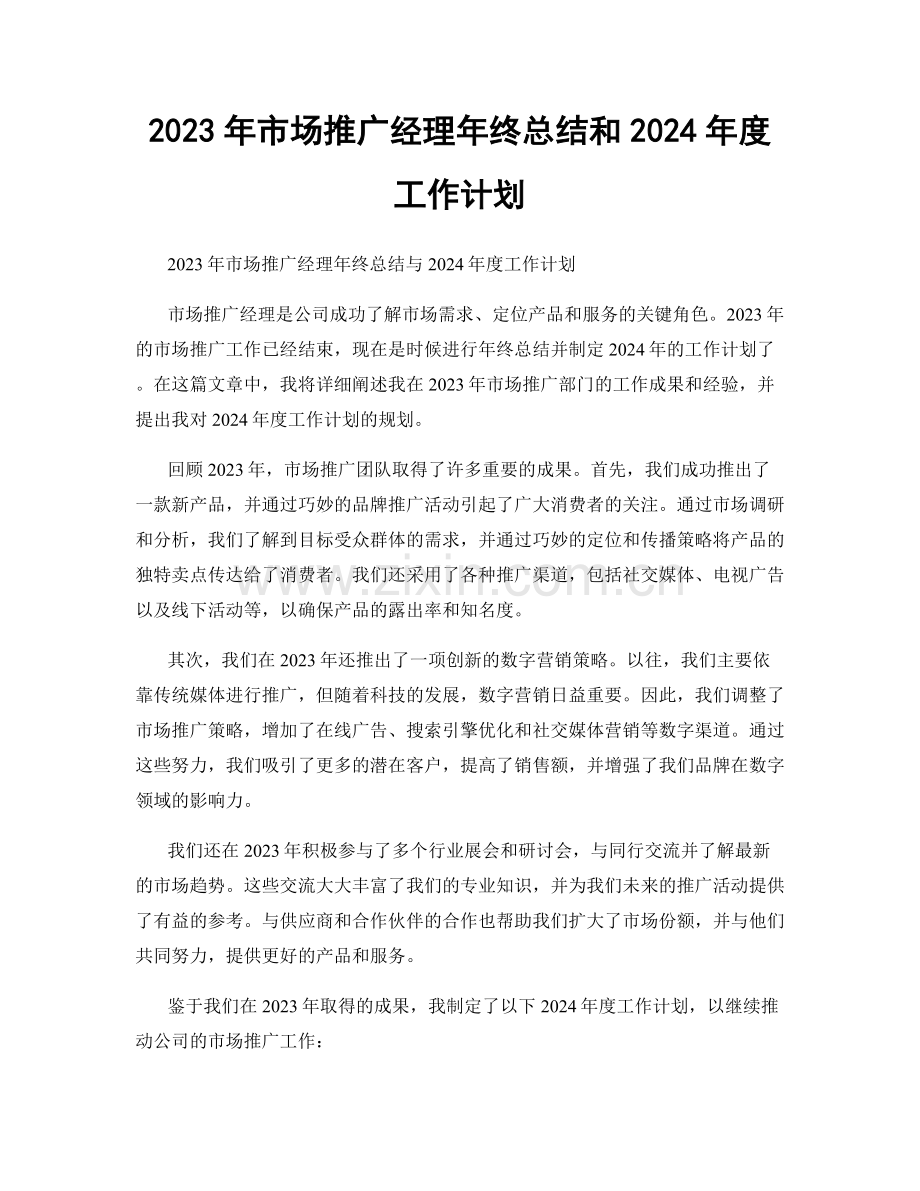 2023年市场推广经理年终总结和2024年度工作计划

2023年市场推广经理年终总结与2024年度工作计划

市场推广经理是公司成功了解市场需求、定位产品和服务的关键角色。2023年的市场推广工作已经结束，现在是时候进行年终总结并制定2024年的工作计划了。在这篇文章中，我将详细阐述我在2023年市场推广部门的工作成果和经验，并提出我对2024年度工作计划的规划。

回顾2023年，市场推广团队取得了许多重要的成果。首先，我们成功推出了一款新产品，并通过巧妙的品牌推广活动引起了广大消费者的关注。通过市场调研和分析，我们了解到目标受众群体的需求，并通过巧妙的定位和传播策略将产品的独特卖点传达给了消费者。我们还采用了各种推广渠道，包括社交媒体、电视广告以及线下活动等，以确保产品的露出率和知名度。

其次，我们在2023年还推出了一项创新的数字营销策略。以往，我们主要依靠传统媒体进行推广，但随着科技的发展，数字营销日益重要。因此，我们调整了市场推广策略，增加了在线广告、搜索引擎优化和社交媒体营销等数字渠道。通过这些努力，我们吸引了更多的潜在客户，提高了销售额，并增强了我们品牌在数字领域的影响力。

我们还在2023年积极参与了多个行业展会和研讨会，与同行交流并了解最新的市场趋势。这些交流大大丰富了我们的专业知识，并为我们未来的推广活动提供了有益的参考。与供应商和合作伙伴的合作也帮助我们扩大了市场份额，并与他们共同努力，提供更好的产品和服务。

鉴于我们在2023年取得的成果，我制定了以下2024年度工作计划，以继续推动公司的市场推广工作：

www.zixin.com.cn